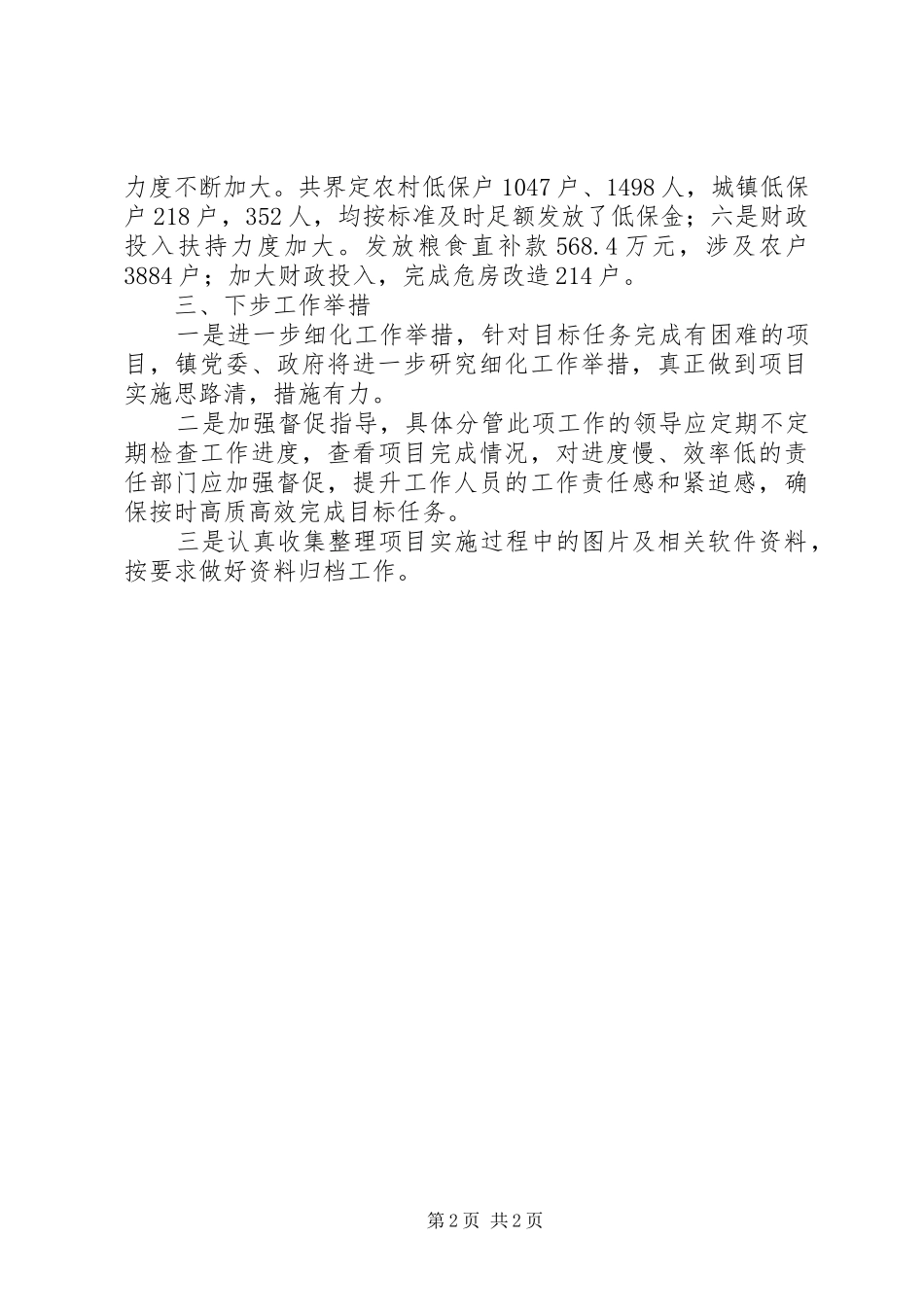 力度不断加大。共界定农村低保户1047户、1498人，城镇低保户218户，352人，均按标准及时足额发放了低保金；六是财政投入扶持力度加大。发放粮食直补款568.4万元，涉及农户3884户；加大财政投入，完成危房改造214户。

三、下步工作举措

一是进一步细化工作举措，针对目标任务完成有困难的项目，镇党委、政府将进一步研究细化工作举措，真正做到项目实施思路清，措施有力。

二是加强督促指导，具体分管此项工作的领导应定期不定期检查工作进度，查看项目完成情况，对进度慢、效率低的责任部门应加强督促，提升工作人员的工作责任感和紧迫感，确保按时高质高效完成目标任务。

三是认真收集整理项目实施过程中的图片及相关软件资料，按要求做好资料归档工作。

第2页 共2页